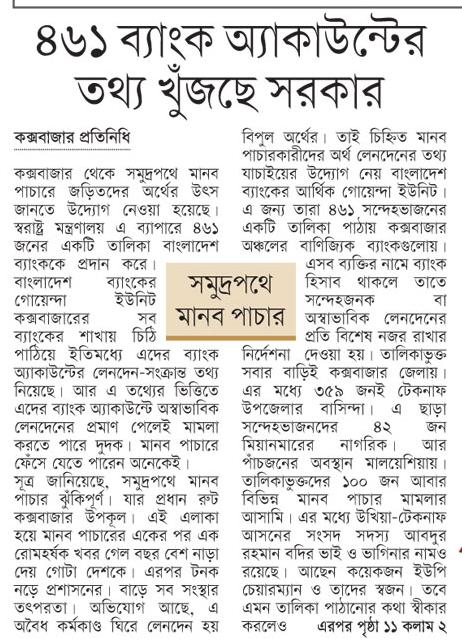 ৪৬১ ব্যাংক অ্যাকাউন্টের তথ্য খুঁজছে সরকার

কক্সবাজার প্রতিনিধি

কক্সবাজার থেকে সমুদ্রপথে মানব পাচারে জড়িতদের অর্থের উৎস জানতে উদ্যোগ নেওয়া হয়েছে। স্বরাষ্ট্র মন্ত্রণালয় এ ব্যাপারে ৪৬১ জনের একটি তালিকা বাংলাদেশ ব্যাংককে প্রদান করে। বাংলাদেশ ব্যাংকের গোয়েন্দা ইউনিট কক্সবাজারের সব ব্যাংকের শাখায় চিঠি পাঠিয়ে ইতিমধ্যে এদের ব্যাংক অ্যাকাউন্টের লেনদেন-সংক্রান্ত তথ্য নিয়েছে। আর এ তথ্যের ভিত্তিতে এদের ব্যাংক অ্যাকাউন্টে অস্বাভাবিক লেনদেনের প্রমাণ পেলেই মামলা করতে পারে দুদক। মানব পাচারে ফেঁসে যেতে পারেন অনেকেই।

সূত্র জানিয়েছে, সমুদ্রপথে মানব পাচার ঝুঁকিপূর্ণ। যার প্রধান রুট কক্সবাজার উপকূল। এই এলাকা হয়ে মানব পাচারের একের পর এক রোমহর্ষক খবর গেল বছর বেশ নাড়া দেয় গোটা দেশকে। এরপর টনক নড়ে প্রশাসনের। বাড়ে সব সংস্থার তৎপরতা। অভিযোগ আছে, এ অবৈধ কর্মকাণ্ড ঘিরে লেনদেন হয় বিপুল অর্থের। তাই চিহ্নিত মানব পাচারকারীদের অর্থ লেনদেনের তথ্য যাচাইয়ের উদ্যোগ নেয় বাংলাদেশ ব্যাংকের আর্থিক গোয়েন্দা ইউনিট। এ জন্য তারা ৪৬১ সন্দেহভাজনের একটি তালিকা পাঠায় কক্সবাজার অঞ্চলের বাণিজ্যিক ব্যাংকগুলোয়। এসব ব্যক্তির নামে ব্যাংক হিসাব থাকলে তাতে সন্দেহজনক বা অস্বাভাবিক লেনদেনের প্রতি বিশেষ নজর রাখার নির্দেশনা দেওয়া হয়। তালিকাভুক্ত সবার বাড়িই কক্সবাজার জেলায়। এর মধ্যে ৩৫৯ জনই টেকনাফ উপজেলার বাসিন্দা। এ ছাড়া সন্দেহভাজনদের ৪২ জন মিয়ানমারের নাগরিক। আর পাঁচজনের অবস্থান মালয়েশিয়ায়। তালিকাভুক্তদের ১০০ জন আবার বিভিন্ন মানব পাচার মামলার আসামি। এর মধ্যে উখিয়া-টেকনাফ আসনের সংসদ সদস্য আবদুর রহমান বদির ভাই ও ভাগিনার নামও রয়েছে। আছেন কয়েকজন ইউপি চেয়ারম্যান ও তাদের স্বজন। তবে এমন তালিকা পাঠানোর কথা স্বীকার করলেও এরপর পৃষ্ঠা ১১ কলাম ২

সমুদ্রপথে মানব পাচার